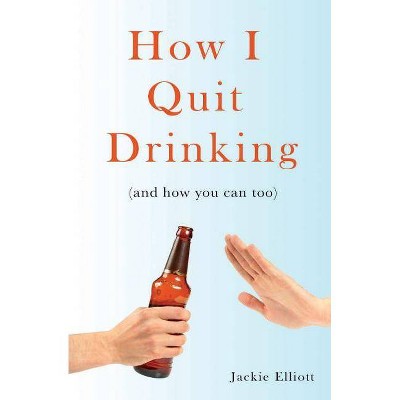 How I Quit Drinking

(and how you can too)

Jackie Elliott